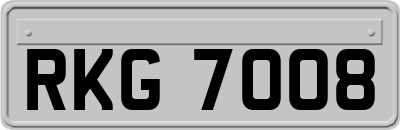 RKG 7008